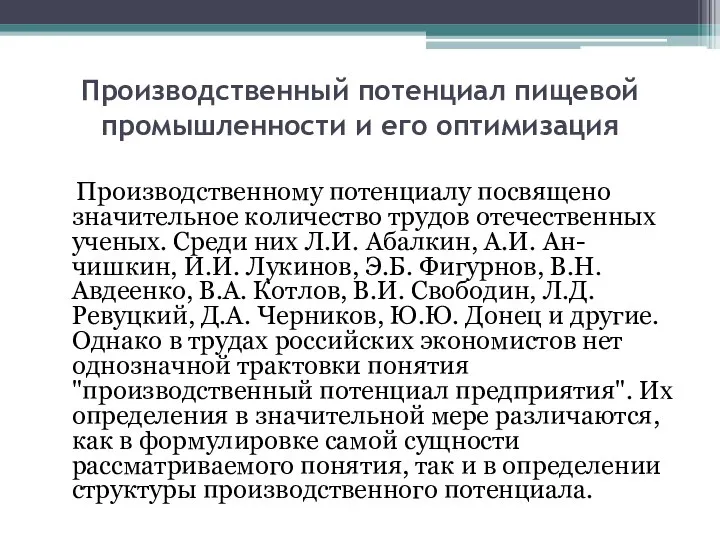 Производственный потенциал пищевой промышленности и его оптимизация

Производственному потенциалу посвящено значительное количество трудов отечественных ученых. Среди них Л.И. Абалкин, А.И. Анчишкин, И.И. Лукинов, Э.Б. Фигурнов, В.Н. Авдеенко, В.А. Котлов, В.И. Свободин, Л.Д. Ревуцкий, Д.А. Черников, Ю.Ю. Донец и другие. Однако в трудах российских экономистов нет однозначной трактовки понятия "производственный потенциал предприятия". Их определения в значительной мере различаются, как в формулировке самой сущности рассматриваемого понятия, так и в определении структуры производственного потенциала.